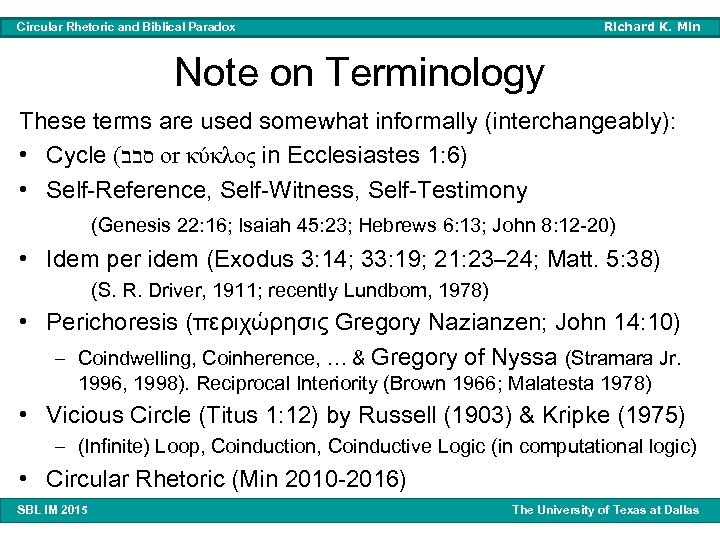 Circular Rhetoric and Biblical Paradox
Richard K. Min

Note on Terminology

These terms are used somewhat informally (interchangeably):

• Cycle (סבב or κύκλος in Ecclesiastes 1:6)
• Self-Reference, Self-Witness, Self-Testimony
(Genesis 22:16; Isaiah 45:23; Hebrews 6:13; John 8:12-20)
• Idem per idem (Exodus 3:14; 33:19; 21:23–24; Matt. 5:38)
(S. R. Driver, 1911; recently Lundbom, 1978)
• Perichoresis (περιχώρησις Gregory Nazianzen; John 14:10)
- Coindwelling, Coinherence, … & Gregory of Nyssa (Stramara Jr. 1996, 1998). Reciprocal Interiority (Brown 1966; Malatesta 1978)
• Vicious Circle (Titus 1:12) by Russell (1903) & Kripke (1975)
- (Infinite) Loop, Coinduction, Coinductive Logic (in computational logic)
• Circular Rhetoric (Min 2010-2016)

SBL IM 2015
The University of Texas at Dallas